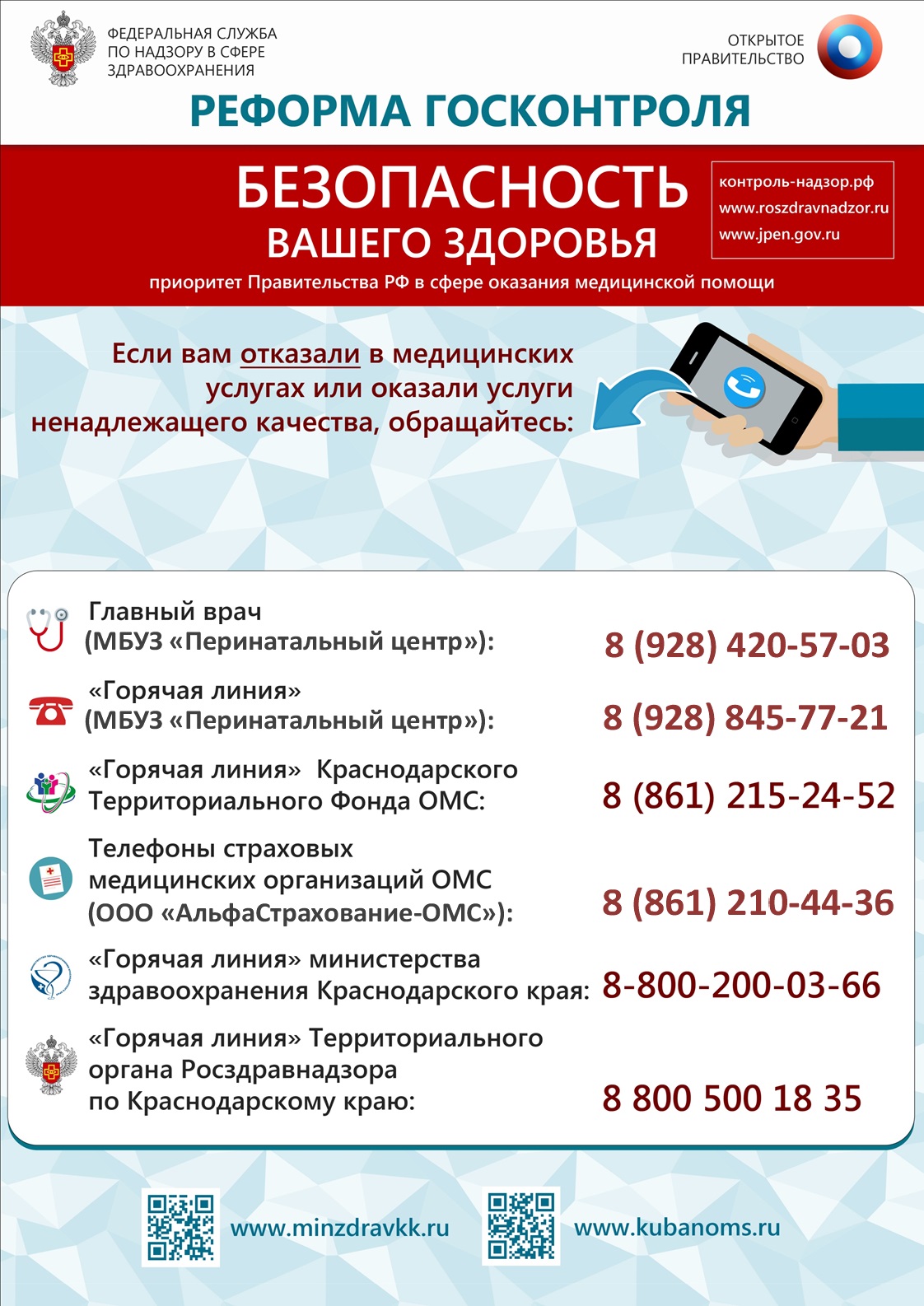 ФЕДЕРАЛЬНАЯ СЛУЖБА ПО НАДЗОРУ В СФЕРЕ ЗДРАВООХРАНЕНИЯ

ОТКРЫТОЕ ПРАВИТЕЛЬСТВО

РЕФОРМА ГОСКОНТРОЛЯ

БЕЗОПАСНОСТЬ ВАШЕГО ЗДОРОВЬЯ

контроль-надзор.рф
www.roszdravnadzor.ru
www.jpen.gov.ru

приоритет Правительства РФ в сфере оказания медицинской помощи

Если вам отказали в медицинских услугах или оказали услуги ненадлежащего качества, обращайтесь:

Главный врач (МБУЗ «Перинатальный центр»): 8 (928) 420-57-03

«Горячая линия» (МБУЗ «Перинатальный центр»): 8 (928) 845-77-21

«Горячая линия» Краснодарского Территориального Фонда ОМС: 8 (861) 215-24-52

Телефоны страховых медицинских организаций ОМС (ООО «АльфаСтрахование-ОМС»): 8 (861) 210-44-36

«Горячая линия» министерства здравоохранения Краснодарского края: 8-800-200-03-66

«Горячая линия» Территориального органа Росздравнадзора по Краснодарскому краю: 8 800 500 18 35

www.minzdravkk.ru

www.kubanoms.ru